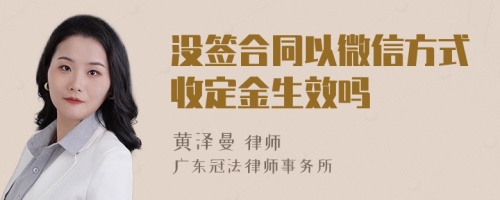 没签合同以微信方式收定金生效吗

黄泽曼 律师
广东冠法律师事务所